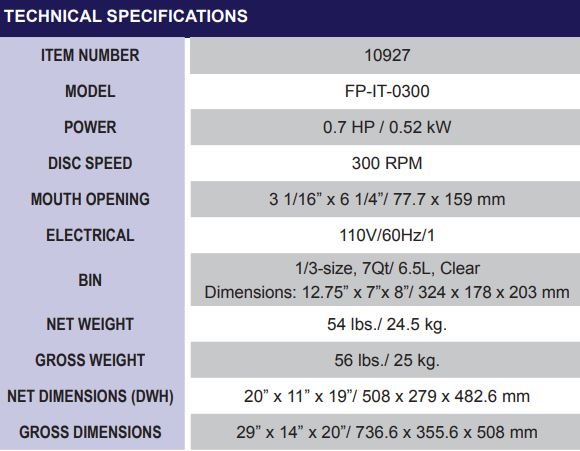 TECHNICAL SPECIFICATIONS

| ITEM NUMBER | 10927 |
|---|---|
| MODEL | FP-IT-0300 |
| POWER | 0.7 HP / 0.52 kW |
| DISC SPEED | 300 RPM |
| MOUTH OPENING | 3 1/16" x 6 1/4"/ 77.7 x 159 mm |
| ELECTRICAL | 110V/60Hz/1 |
| BIN | 1/3-size, 7Qt/ 6.5L, Clear Dimensions: 12.75" x 7"x 8"/ 324 x 178 x 203 mm |
| NET WEIGHT | 54 lbs./ 24.5 kg. |
| GROSS WEIGHT | 56 lbs./ 25 kg. |
| NET DIMENSIONS (DWH) | 20" x 11" x 19"/ 508 x 279 x 482.6 mm |
| GROSS DIMENSIONS | 29" x 14" x 20"/ 736.6 x 355.6 x 508 mm |